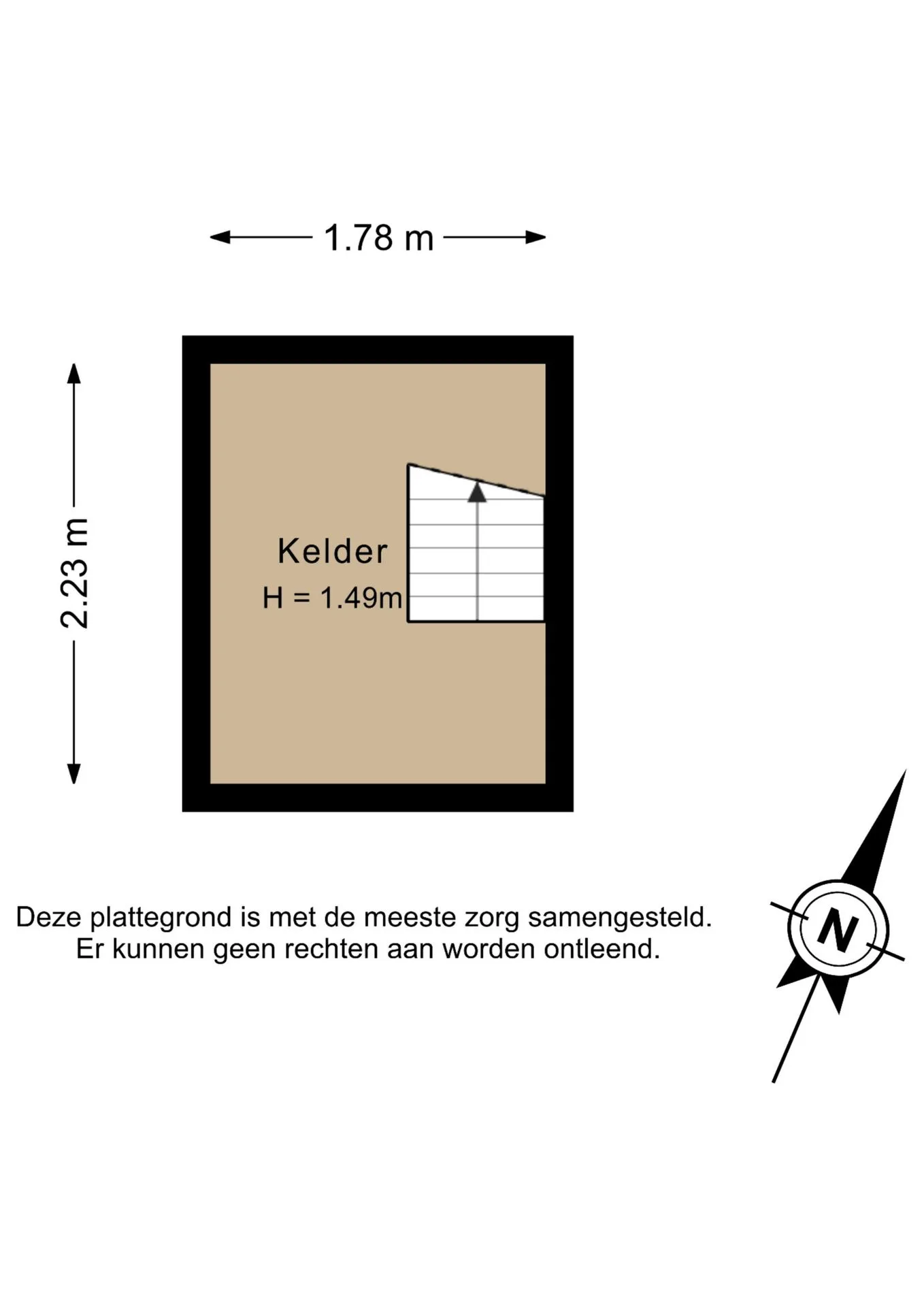 1.78 m

2.23 m

Kelder
H = 1.49m

Deze plattegrond is met de meeste zorg samengesteld.
Er kunnen geen rechten aan worden ontleend.

N